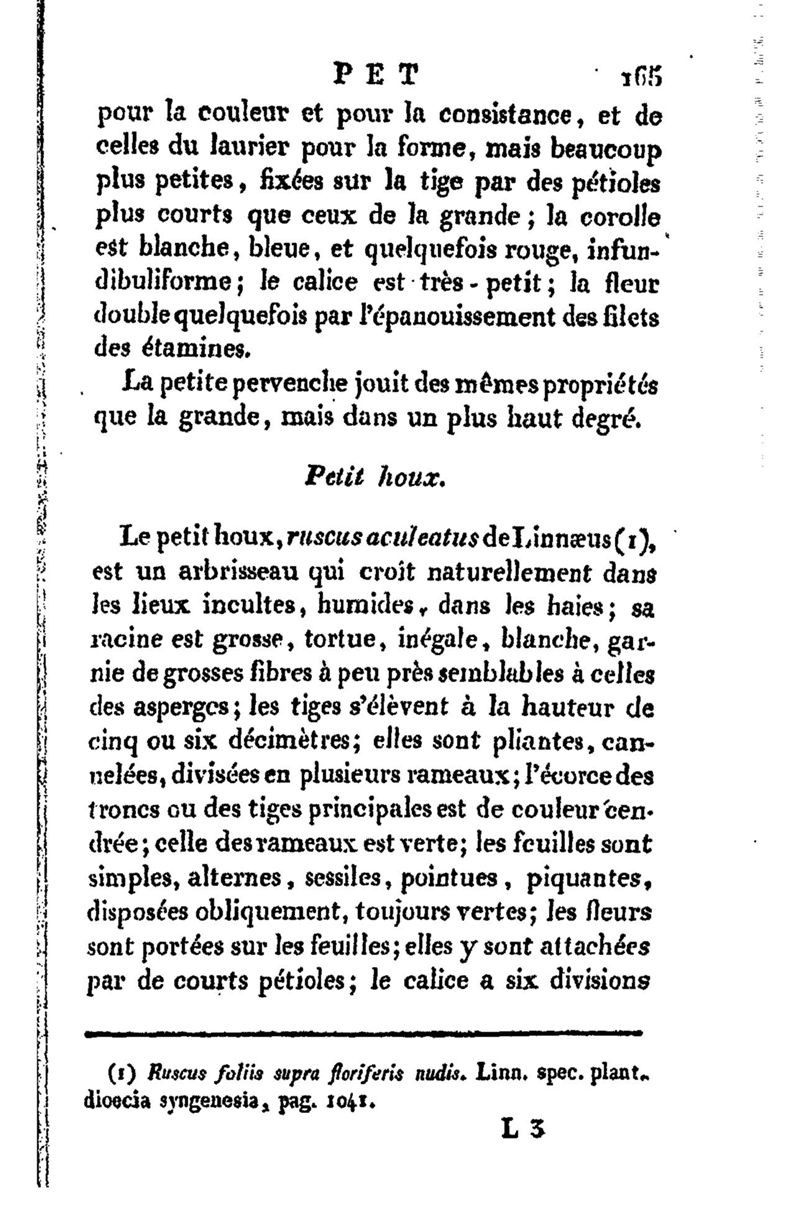 PET 165

pour la couleur et pour la consistance, et de celles du laurier pour la forme, mais beaucoup plus petites, fixées sur la tige par des pétioles plus courts que ceux de la grande; la corolle est blanche, bleue, et quelquefois rouge, infundibuliforme; le calice est très-petit; la fleur double quelquefois par l'épanouissement des filets des étamines.

La petite pervenche jouit des mêmes propriétés que la grande, mais dans un plus haut degré.

Petit houx.

Le petit houx, ruscus aculeatus de Linnæus (1), est un arbrisseau qui croît naturellement dans les lieux incultes, humides, dans les haies; sa racine est grosse, tortue, inégale, blanche, garnie de grosses fibres à peu près semblables à celles des asperges; les tiges s'élèvent à la hauteur de cinq ou six décimètres; elles sont pliantes, cannelées, divisées en plusieurs rameaux; l'écorce des troncs ou des tiges principales est de couleur cendrée; celle des rameaux est verte; les feuilles sont simples, alternes, sessiles, pointues, piquantes, disposées obliquement, toujours vertes; les fleurs sont portées sur les feuilles; elles y sont attachées par de courts pétioles; le calice a six divisions

(1) Ruscus foliis supra floriferis nudis. Linn. spec. plant. dioecia syngenesia, pag. 1041.

L 3